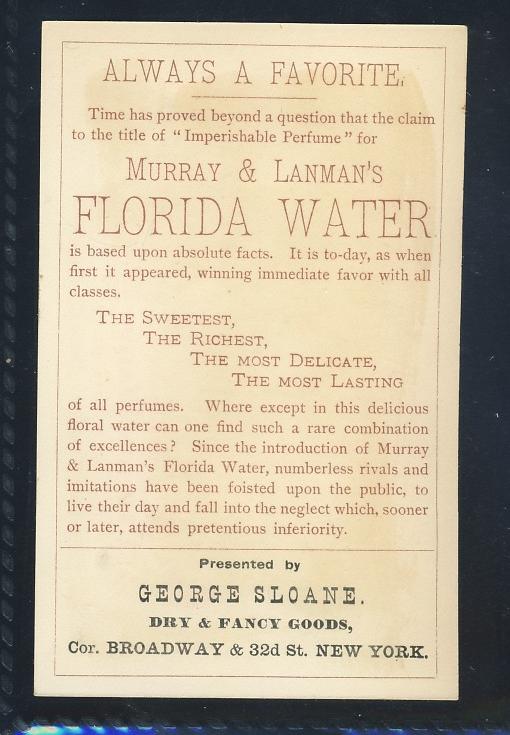 ALWAYS A FAVORITE.

Time has proved beyond a question that the claim to the title of "Imperishable Perfume" for

MURRAY & LANMAN'S

FLORIDA WATER

is based upon absolute facts. It is to-day, as when first it appeared, winning immediate favor with all classes.

THE SWEETEST,
THE RICHEST,
THE MOST DELICATE,
THE MOST LASTING

of all perfumes. Where except in this delicious floral water can one find such a rare combination of excellences? Since the introduction of Murray & Lanman's Florida Water, numberless rivals and imitations have been foisted upon the public, to live their day and fall into the neglect which, sooner or later, attends pretentious inferiority.

Presented by

GEORGE SLOANE.

DRY & FANCY GOODS,

Cor. BROADWAY & 32d St. NEW YORK.